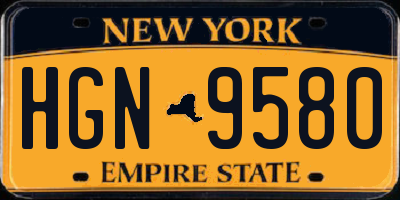 NEW YORK

HGN 9580

EMPIRE STATE